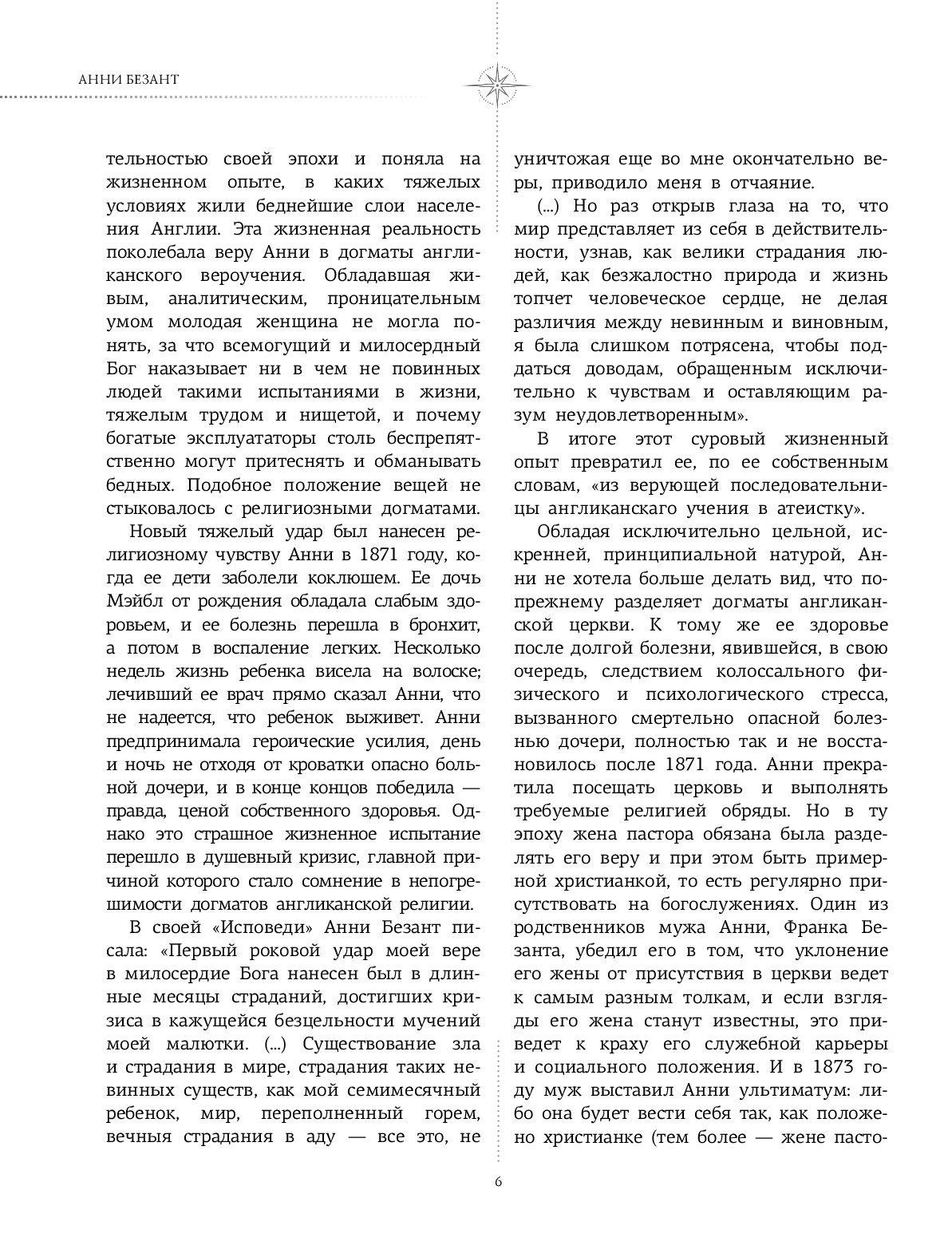 АННИ БЕЗАНТ

тельностью своей эпохи и поняла на жизненном опыте, в каких тяжелых условиях жили беднейшие слои населения Англии. Эта жизненная реальность поколебала веру Анни в догматы англиканского вероучения. Обладавшая живым, аналитическим, проницательным умом молодая женщина не могла понять, за что всемогущий и милосердный Бог наказывает ни в чем не повинных людей такими испытаниями в жизни, тяжелым трудом и нищетой, и почему богатые эксплуататоры столь беспрепятственно могут притеснять и обманывать бедных. Подобное положение вещей не стыковалось с религиозными догматами.

Новый тяжелый удар был нанесен религиозному чувству Анни в 1871 году, когда ее дети заболели коклюшем. Ее дочь Мэйбл от рождения обладала слабым здоровьем, и ее болезнь перешла в бронхит, а потом в воспаление легких. Несколько недель жизнь ребенка висела на волоске; лечивший ее врач прямо сказал Анни, что не надеется, что ребенок выживет. Анни предпринимала героические усилия, день и ночь не отходя от кроватки опасно больной дочери, и в конце концов победила — правда, ценой собственного здоровья. Однако это страшное жизненное испытание перешло в душевный кризис, главной причиной которого стало сомнение в непогрешимости догматов англиканской религии.

В своей «Исповеди» Анни Безант писала: «Первый роковой удар моей вере в милосердие Бога нанесен был в длинные месяцы страданий, достигших кризиса в кажущейся безцельности мучений моей малютки. (...) Существование зла и страдания в мире, страдания таких невинных существ, как мой семимесячный ребенок, мир, переполненный горем, вечныя страдания в аду — все это, не уничтожая еще во мне окончательно веры, приводило меня в отчаяние.

(...) Но раз открыв глаза на то, что мир представляет из себя в действительности, узнав, как велики страдания людей, как безжалостно природа и жизнь топчет человеческое сердце, не делая различия между невинным и виновным, я была слишком потрясена, чтобы поддаться доводам, обращенным исключительно к чувствам и оставляющим разум неудовлетворенным».

В итоге этот суровый жизненный опыт превратил ее, по ее собственным словам, «из верующей последовательницы англиканскаго учения в атеистку».

Обладая исключительно цельной, искренней, принципиальной натурой, Анни не хотела больше делать вид, что попрежнему разделяет догматы англиканской церкви. К тому же ее здоровье после долгой болезни, явившейся, в свою очередь, следствием колоссального физического и психологического стресса, вызванного смертельно опасной болезнью дочери, полностью так и не восстановилось после 1871 года. Анни прекратила посещать церковь и выполнять требуемые религией обряды. Но в ту эпоху жена пастора обязана была разделять его веру и при этом быть примерной христианкой, то есть регулярно присутствовать на богослужениях. Один из родственников мужа Анни, Франка Безанта, убедил его в том, что уклонение его жены от присутствия в церкви ведет к самым разным толкам, и если взгляды его жена станут известны, это приведет к краху его служебной карьеры и социального положения. И в 1873 году муж выставил Анни ультиматум: либо она будет вести себя так, как положено христианке (тем более — жене пасто-

6